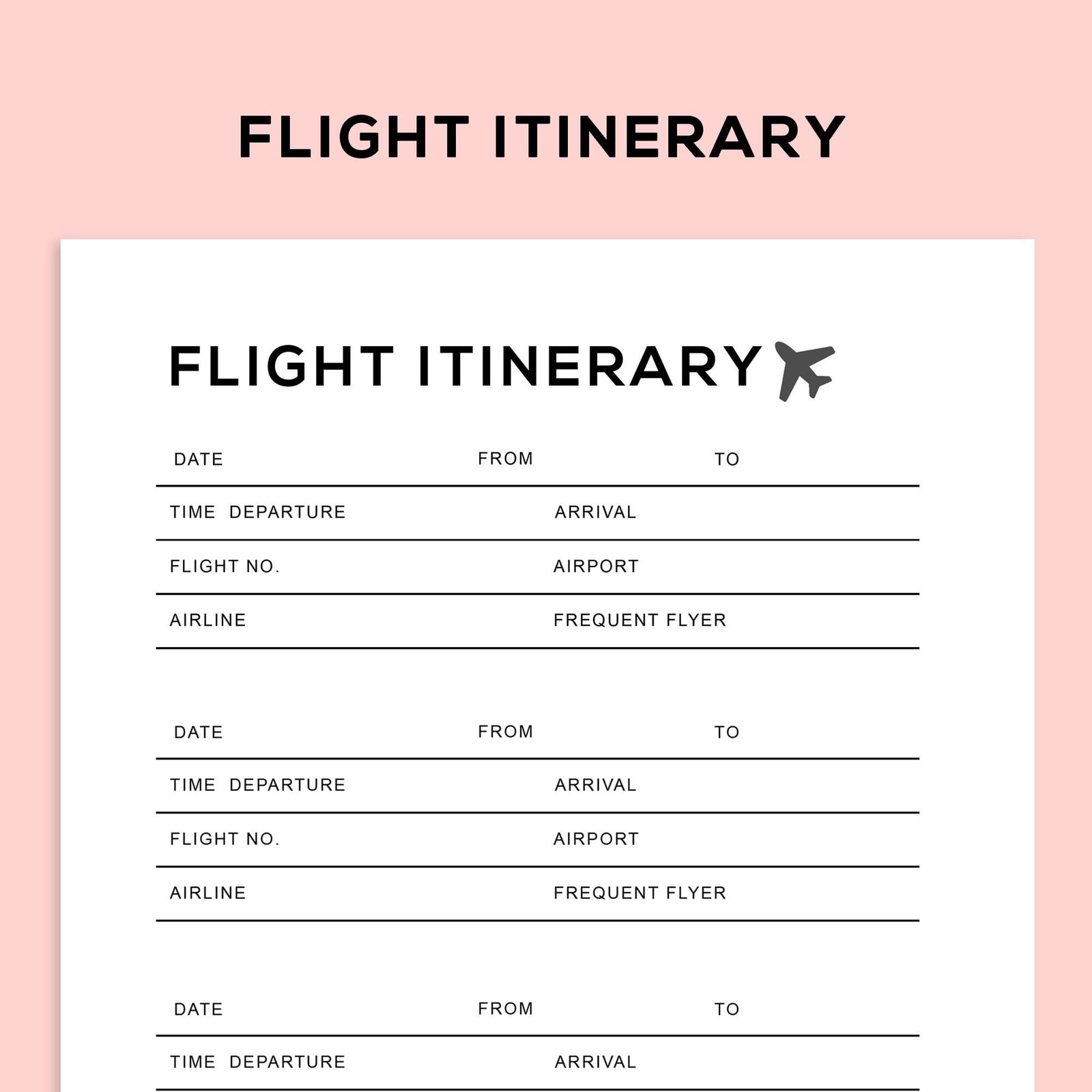 FLIGHT ITINERARY

FLIGHT ITINERARY

DATE FROM TO

TIME DEPARTURE ARRIVAL

FLIGHT NO. AIRPORT

AIRLINE FREQUENT FLYER

DATE FROM TO

TIME DEPARTURE ARRIVAL

FLIGHT NO. AIRPORT

AIRLINE FREQUENT FLYER

DATE FROM TO

TIME DEPARTURE ARRIVAL